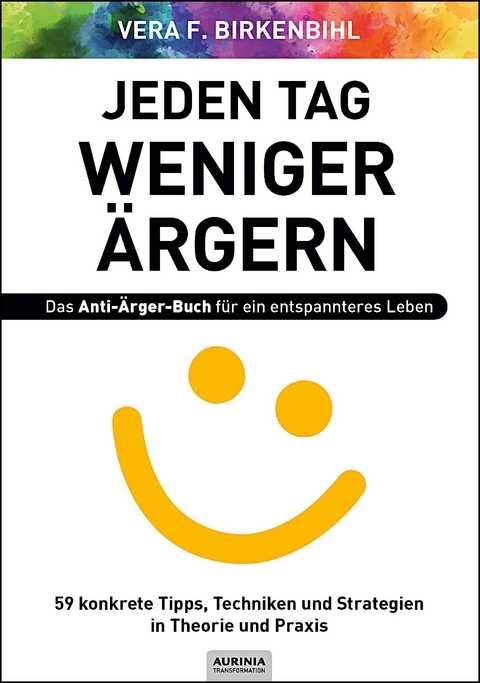 VERA F. BIRKENBIHL

JEDEN TAG WENIGER ÄRGERN

Das Anti-Ärger-Buch für ein entspannteres Leben

59 konkrete Tipps, Techniken und Strategien in Theorie und Praxis

AURINIA TRANSFORMATION